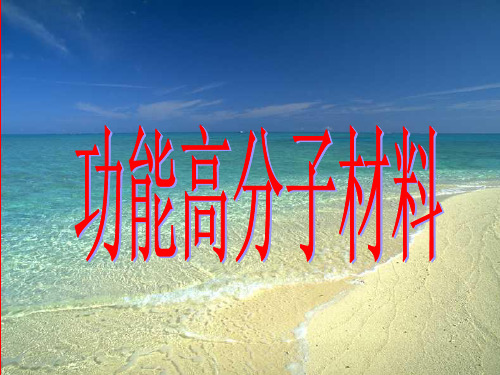 功能高分子材料